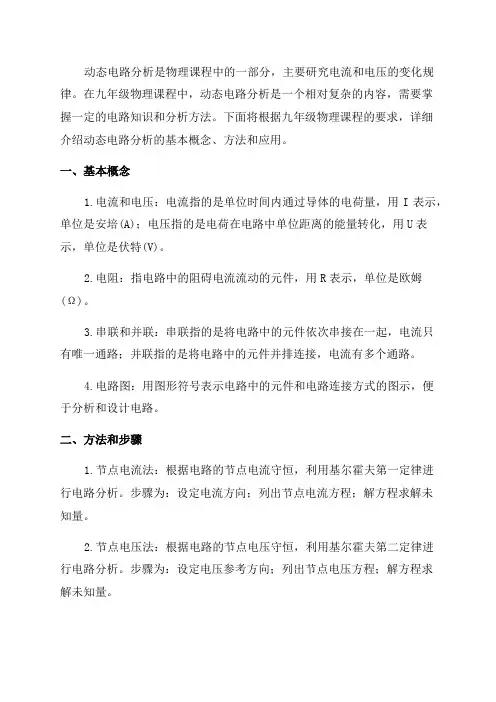 动态电路分析是物理课程中的一部分，主要研究电流和电压的变化规律。在九年级物理课程中，动态电路分析是一个相对复杂的内容，需要掌握一定的电路知识和分析方法。下面将根据九年级物理课程的要求，详细介绍动态电路分析的基本概念、方法和应用。

一、基本概念

1.电流和电压：电流指的是单位时间内通过导体的电荷量，用 I 表示，单位是安培(A)；电压指的是电荷在电路中单位距离的能量转化，用 U 表示，单位是伏特(V)。

2.电阻：指电路中的阻碍电流流动的元件，用 R 表示，单位是欧姆(Ω)。

3.串联和并联：串联指的是将电路中的元件依次串接在一起，电流只有唯一通路；并联指的是将电路中的元件并排连接，电流有多个通路。

4.电路图：用图形符号表示电路中的元件和电路连接方式的图示，便于分析和设计电路。

二、方法和步骤

1.节点电流法：根据电路的节点电流守恒，利用基尔霍夫第一定律进行电路分析。步骤为：设定电流方向；列出节点电流方程；解方程求解未知量。

2.节点电压法：根据电路的节点电压守恒，利用基尔霍夫第二定律进行电路分析。步骤为：设定电压参考方向；列出节点电压方程；解方程求解未知量。